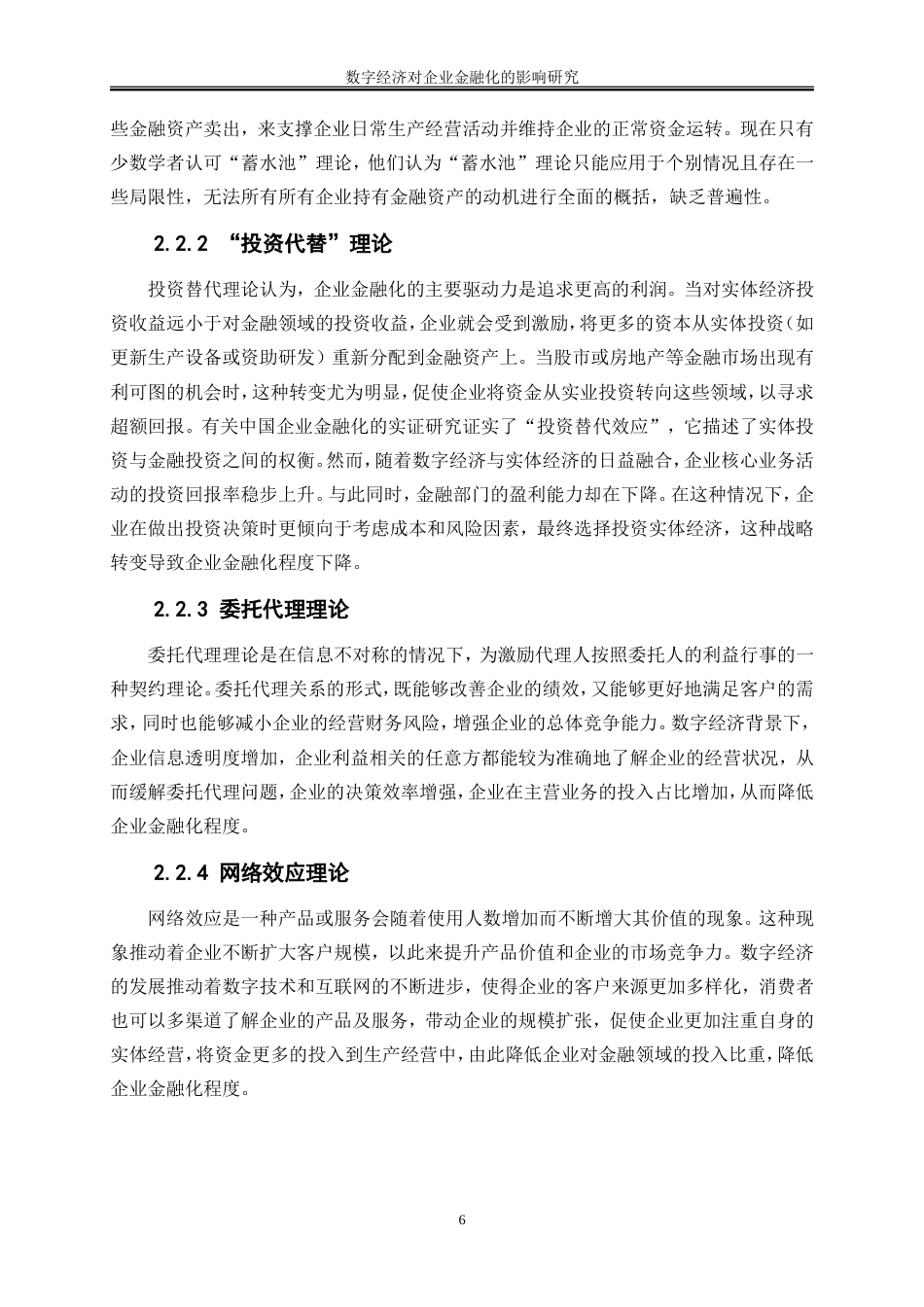 数字经济对企业金融化的影响研究

些金融资产卖出，来支撑企业日常生产经营活动并维持企业的正常资金运转。现在只有少数学者认可“蓄水池”理论，他们认为“蓄水池”理论只能应用于个别情况且存在一些局限性，无法所有所有企业持有金融资产的动机进行全面的概括，缺乏普遍性。

2.2.2 “投资代替”理论

投资替代理论认为，企业金融化的主要驱动力是追求更高的利润。当对实体经济投资收益远小于对金融领域的投资收益，企业就会受到激励，将更多的资本从实体投资（如更新生产设备或资助研发）重新分配到金融资产上。当股市或房地产等金融市场出现有利可图的机会时，这种转变尤为明显，促使企业将资金从实业投资转向这些领域，以寻求超额回报。有关中国企业金融化的实证研究证实了“投资替代效应”，它描述了实体投资与金融投资之间的权衡。然而，随着数字经济与实体经济的日益融合，企业核心业务活动的投资回报率稳步上升。与此同时，金融部门的盈利能力却在下降。在这种情况下，企业在做出投资决策时更倾向于考虑成本和风险因素，最终选择投资实体经济，这种战略转变导致企业金融化程度下降。

2.2.3 委托代理理论

委托代理理论是在信息不对称的情况下，为激励代理人按照委托人的利益行事的一种契约理论。委托代理关系的形式，既能够改善企业的绩效，又能够更好地满足客户的需求，同时也能够减小企业的经营财务风险，增强企业的总体竞争能力。数字经济背景下，企业信息透明度增加，企业利益相关的任意方都能较为准确地了解企业的经营状况，从而缓解委托代理问题，企业的决策效率增强，企业在主营业务的投入占比增加，从而降低企业金融化程度。

2.2.4 网络效应理论

网络效应是一种产品或服务会随着使用人数增加而不断增大其价值的现象。这种现象推动着企业不断扩大客户规模，以此来提升产品价值和企业的市场竞争力。数字经济的发展推动着数字技术和互联网的不断进步，使得企业的客户来源更加多样化，消费者也可以多渠道了解企业的产品及服务，带动企业的规模扩张，促使企业更加注重自身的实体经营，将资金更多的投入到生产经营中，由此降低企业对金融领域的投入比重，降低企业金融化程度。

6